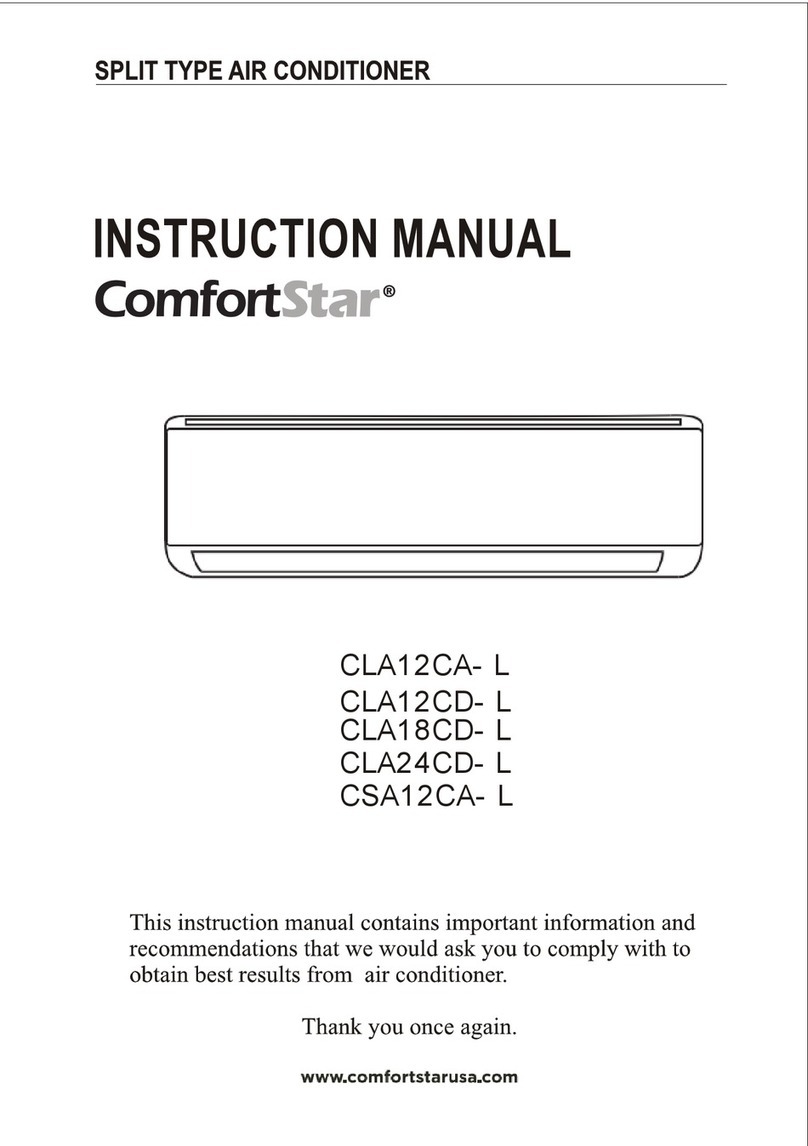 SPLIT TYPE AIR CONDITIONER

INSTRUCTION MANUAL

ComfortStar®

CLA12CA- L
CLA12CD- L
CLA18CD- L
CLA24CD- L
CSA12CA- L

This instruction manual contains important information and recommendations that we would ask you to comply with to obtain best results from air conditioner.

Thank you once again.

www.comfortstarusa.com